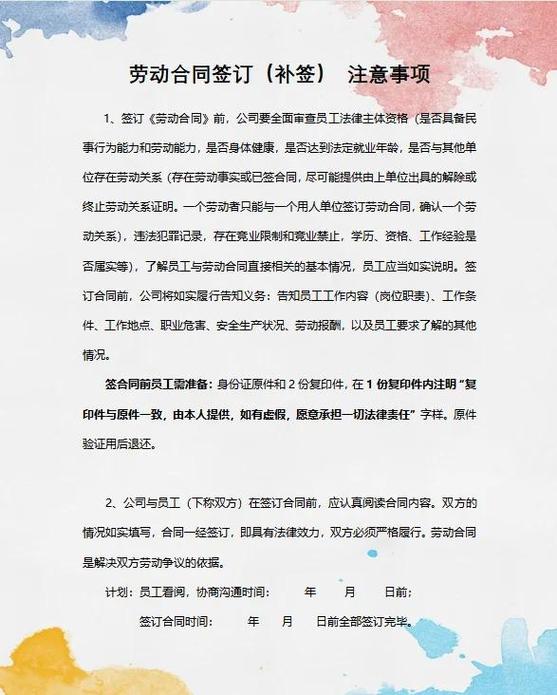 劳动合同签订（补签） 注意事项

1、签订《劳动合同》前，公司要全面审查员工法律主体资格（是否具备民事行为能力和劳动能力，是否身体健康，是否达到法定就业年龄，是否与其他单位存在劳动关系（存在劳动事实或已签合同，尽可能提供由上单位出具的解除或终止劳动关系证明。一个劳动者只能与一个用人单位签订劳动合同，确认一个劳动关系），违法犯罪记录，存在竞业限制和竞业禁止，学历、资格、工作经验是否属实等），了解员工与劳动合同直接相关的基本情况，员工应当如实说明。签订合同前，公司将如实履行告知义务：告知员工工作内容（岗位职责）、工作条件、工作地点、职业危害、安全生产状况、劳动报酬，以及员工要求了解的其他情况。

签合同前员工需准备：身份证原件和 2 份复印件，在 1 份复印件内注明“复印件与原件一致，由本人提供，如有虚假，愿意承担一切法律责任”字样。原件验证用后退还。

2、公司与员工（下称双方）在签订合同前，应认真阅读合同内容。双方的情况如实填写，合同一经签订，即具有法律效力，双方必须严格履行。劳动合同是解决双方劳动争议的依据。

计划：员工看阅，协商沟通时间： 年 月 日前；

签订合同时间： 年 月 日前全部签订完毕。